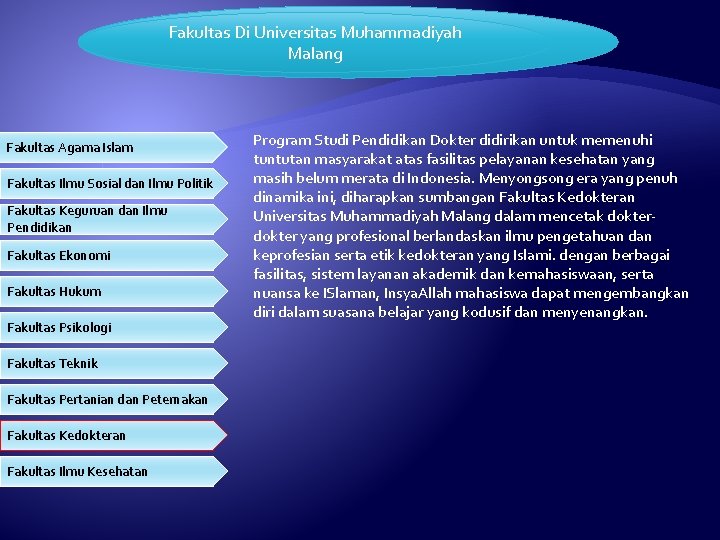 Fakultas Di Universitas Muhammadiyah Malang

Fakultas Agama Islam

Fakultas Ilmu Sosial dan Ilmu Politik

Fakultas Keguruan dan Ilmu Pendidikan

Fakultas Ekonomi

Fakultas Hukum

Fakultas Psikologi

Fakultas Teknik

Fakultas Pertanian dan Peternakan

Fakultas Kedokteran

Fakultas Ilmu Kesehatan

Program Studi Pendidikan Dokter didirikan untuk memenuhi tuntutan masyarakat atas fasilitas pelayanan kesehatan yang masih belum merata di Indonesia. Menyongsong era yang penuh dinamika ini, diharapkan sumbangan Fakultas Kedokteran Universitas Muhammadiyah Malang dalam mencetak dokter-dokter yang profesional berlandaskan ilmu pengetahuan dan keprofesian serta etik kedokteran yang Islami. dengan berbagai fasilitas, sistem layanan akademik dan kemahasiswaan, serta nuansa ke ISlaman, InsyaAllah mahasiswa dapat mengembangkan diri dalam suasana belajar yang kodusif dan menyenangkan.